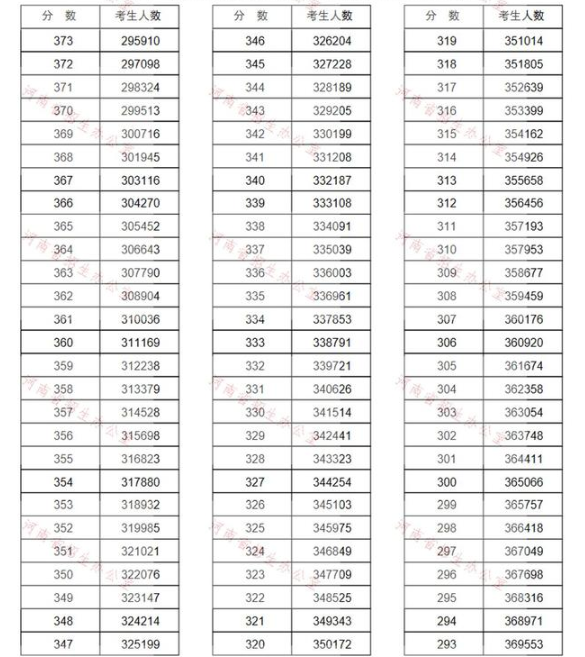 | 分 数 | 考生人数 |
|---|---|
| 373 | 295910 |
| 372 | 297098 |
| 371 | 298324 |
| 370 | 299513 |
| 369 | 300716 |
| 368 | 301945 |
| 367 | 303116 |
| 366 | 304270 |
| 365 | 305452 |
| 364 | 306643 |
| 363 | 307790 |
| 362 | 308904 |
| 361 | 310036 |
| 360 | 311169 |
| 359 | 312238 |
| 358 | 313379 |
| 357 | 314528 |
| 356 | 315698 |
| 355 | 316823 |
| 354 | 317880 |
| 353 | 318932 |
| 352 | 319985 |
| 351 | 321021 |
| 350 | 322076 |
| 349 | 323147 |
| 348 | 324214 |
| 347 | 325199 |

| 分 数 | 考生人数 |
|---|---|
| 346 | 326204 |
| 345 | 327228 |
| 344 | 328189 |
| 343 | 329205 |
| 342 | 330199 |
| 341 | 331208 |
| 340 | 332187 |
| 339 | 333108 |
| 338 | 334091 |
| 337 | 335039 |
| 336 | 336003 |
| 335 | 336961 |
| 334 | 337853 |
| 333 | 338791 |
| 332 | 339721 |
| 331 | 340626 |
| 330 | 341514 |
| 329 | 342441 |
| 328 | 343323 |
| 327 | 344254 |
| 326 | 345103 |
| 325 | 345975 |
| 324 | 346849 |
| 323 | 347709 |
| 322 | 348525 |
| 321 | 349343 |
| 320 | 350172 |

| 分 数 | 考生人数 |
|---|---|
| 319 | 351014 |
| 318 | 351805 |
| 317 | 352639 |
| 316 | 353399 |
| 315 | 354162 |
| 314 | 354926 |
| 313 | 355658 |
| 312 | 356456 |
| 311 | 357193 |
| 310 | 357953 |
| 309 | 358677 |
| 308 | 359459 |
| 307 | 360176 |
| 306 | 360920 |
| 305 | 361674 |
| 304 | 362358 |
| 303 | 363054 |
| 302 | 363748 |
| 301 | 364411 |
| 300 | 365066 |
| 299 | 365757 |
| 298 | 366418 |
| 297 | 367049 |
| 296 | 367698 |
| 295 | 368316 |
| 294 | 368971 |
| 293 | 369553 |

河南省招生办公室